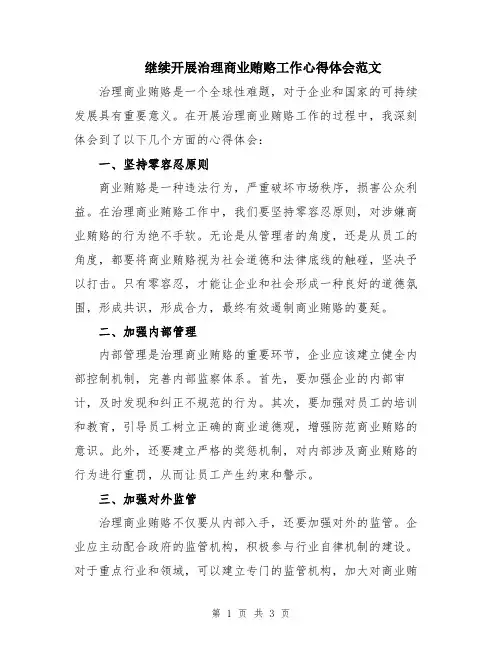 继续开展治理商业贿赂工作心得体会范文

治理商业贿赂是一个全球性难题，对于企业和国家的可持续发展具有重要意义。在开展治理商业贿赂工作的过程中，我深刻体会到了以下几个方面的心得体会：

一、坚持零容忍原则

商业贿赂是一种违法行为，严重破坏市场秩序，损害公众利益。在治理商业贿赂工作中，我们要坚持零容忍原则，对涉嫌商业贿赂的行为绝不手软。无论是从管理者的角度，还是从员工的角度，都要将商业贿赂视为社会道德和法律底线的触碰，坚决予以打击。只有零容忍，才能让企业和社会形成一种良好的道德氛围，形成共识，形成合力，最终有效遏制商业贿赂的蔓延。

二、加强内部管理

内部管理是治理商业贿赂的重要环节，企业应该建立健全内部控制机制，完善内部监察体系。首先，要加强企业的内部审计，及时发现和纠正不规范的行为。其次，要加强对员工的培训和教育，引导员工树立正确的商业道德观，增强防范商业贿赂的意识。此外，还要建立严格的奖惩机制，对内部涉及商业贿赂的行为进行重罚，从而让员工产生约束和警示。

三、加强对外监管

治理商业贿赂不仅要从内部入手，还要加强对外的监管。企业应主动配合政府的监管机构，积极参与行业自律机制的建设。对于重点行业和领域，可以建立专门的监管机构，加大对商业贿

第 1 页 共 3 页